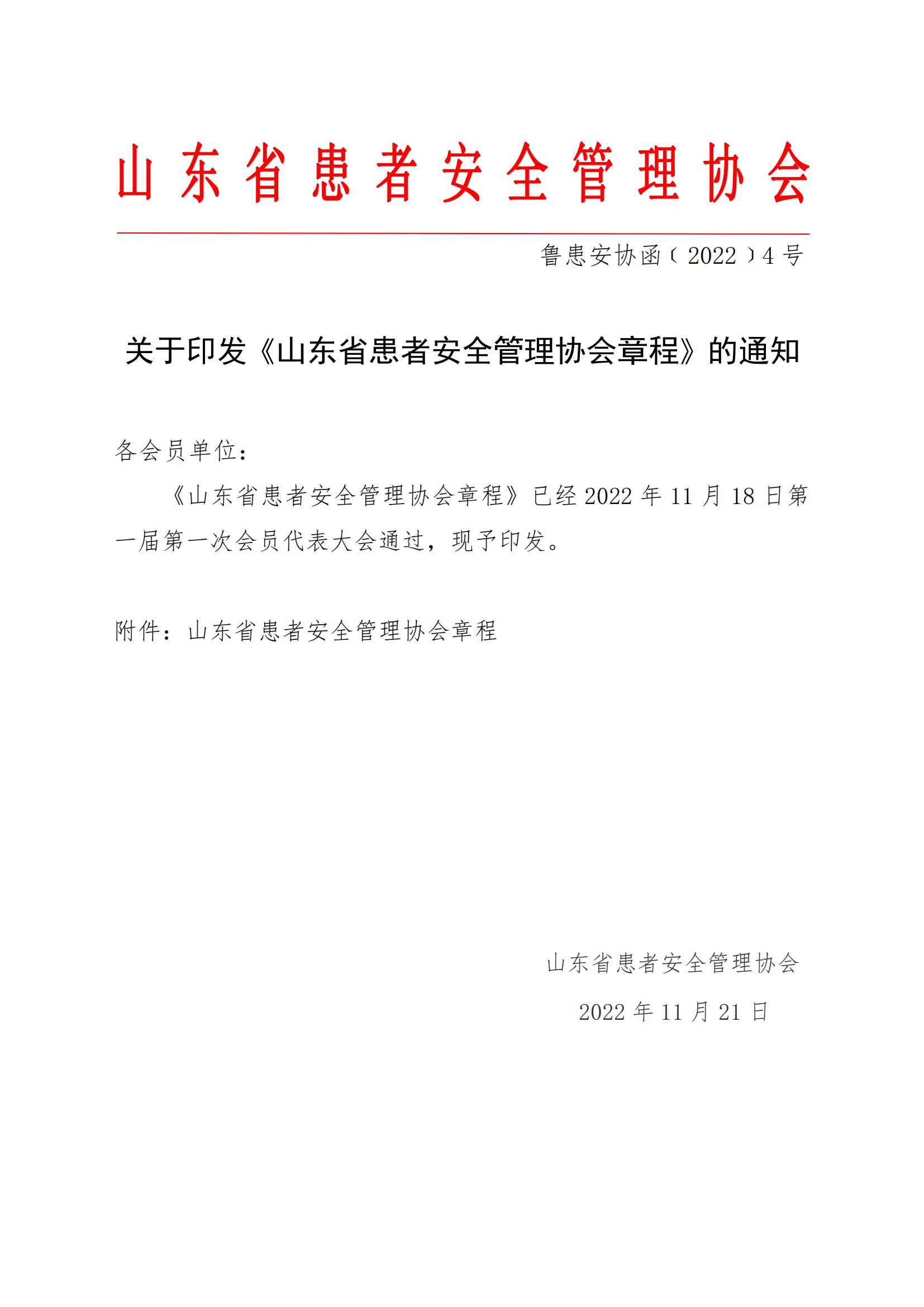 山东省患者安全管理协会

鲁患安协函〔2022〕4号

关于印发《山东省患者安全管理协会章程》的通知

各会员单位：

《山东省患者安全管理协会章程》已经2022年11月18日第一届第一次会员代表大会通过，现予印发。

附件：山东省患者安全管理协会章程

山东省患者安全管理协会

2022年11月21日